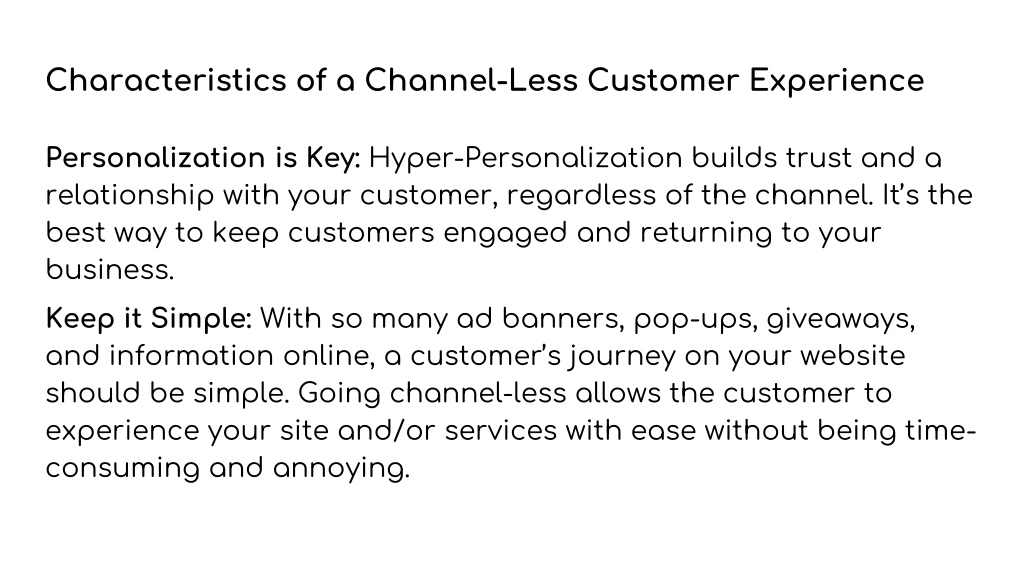 Characteristics of a Channel-Less Customer Experience

Personalization is Key: Hyper-Personalization builds trust and a relationship with your customer, regardless of the channel. It's the best way to keep customers engaged and returning to your business.

Keep it Simple: With so many ad banners, pop-ups, giveaways, and information online, a customer's journey on your website should be simple. Going channel-less allows the customer to experience your site and/or services with ease without being time-consuming and annoying.